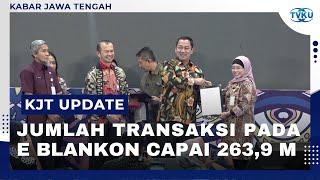 KABAR JAWA TENGAH

TVKU

KJT UPDATE

JUMLAH TRANSAKSI PADA E BLANKON CAPAI 263,9 M